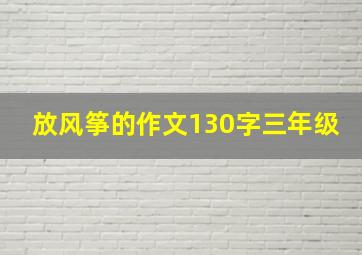 放风筝的作文130字三年级